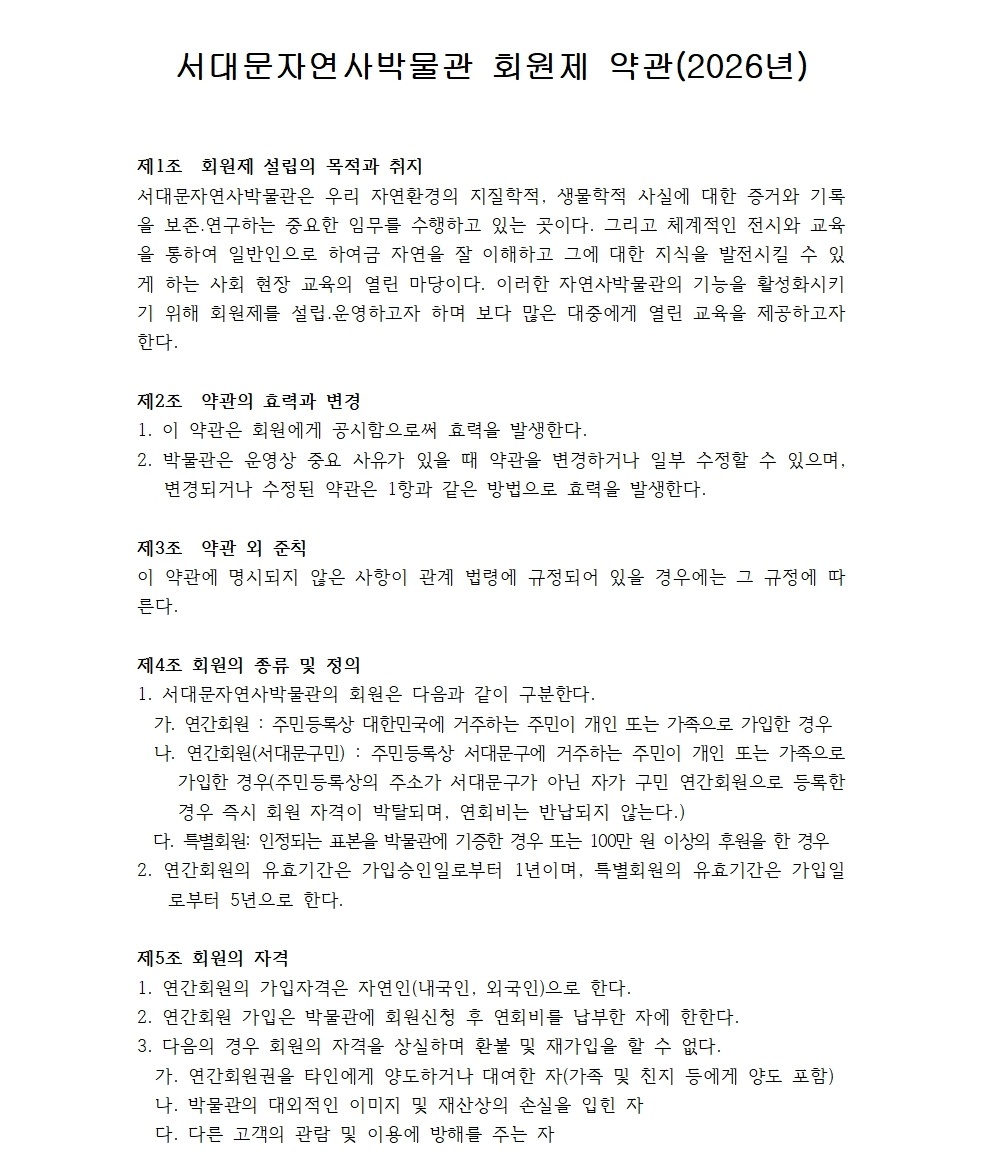 서대문자연사박물관 회원제 약관(2026년)

제1조 회원제 설립의 목적과 취지
서대문자연사박물관은 우리 자연환경의 지질학적, 생물학적 사실에 대한 증거와 기록을 보존.연구하는 중요한 임무를 수행하고 있는 곳이다. 그리고 체계적인 전시와 교육을 통하여 일반인으로 하여금 자연을 잘 이해하고 그에 대한 지식을 발전시킬 수 있게 하는 사회 현장 교육의 열린 마당이다. 이러한 자연사박물관의 기능을 활성화시키기 위해 회원제를 설립.운영하고자 하며 보다 많은 대중에게 열린 교육을 제공하고자 한다.

제2조 약관의 효력과 변경
1. 이 약관은 회원에게 공시함으로써 효력을 발생한다.
2. 박물관은 운영상 중요 사유가 있을 때 약관을 변경하거나 일부 수정할 수 있으며, 변경되거나 수정된 약관은 1항과 같은 방법으로 효력을 발생한다.

제3조 약관 외 준칙
이 약관에 명시되지 않은 사항이 관계 법령에 규정되어 있을 경우에는 그 규정에 따른다.

제4조 회원의 종류 및 정의
1. 서대문자연사박물관의 회원은 다음과 같이 구분한다.
가. 연간회원 : 주민등록상 대한민국에 거주하는 주민이 개인 또는 가족으로 가입한 경우
나. 연간회원(서대문구민) : 주민등록상 서대문구에 거주하는 주민이 개인 또는 가족으로 가입한 경우(주민등록상의 주소가 서대문구가 아닌 자가 구민 연간회원으로 등록한 경우 즉시 회원 자격이 박탈되며, 연회비는 반납되지 않는다.)
다. 특별회원: 인정되는 표본을 박물관에 기증한 경우 또는 100만 원 이상의 후원을 한 경우
2. 연간회원의 유효기간은 가입승인일로부터 1년이며, 특별회원의 유효기간은 가입일로부터 5년으로 한다.

제5조 회원의 자격
1. 연간회원의 가입자격은 자연인(내국인, 외국인)으로 한다.
2. 연간회원 가입은 박물관에 회원신청 후 연회비를 납부한 자에 한한다.
3. 다음의 경우 회원의 자격을 상실하며 환불 및 재가입을 할 수 없다.
가. 연간회원권을 타인에게 양도하거나 대여한 자(가족 및 친지 등에게 양도 포함)
나. 박물관의 대외적인 이미지 및 재산상의 손실을 입힌 자
다. 다른 고객의 관람 및 이용에 방해를 주는 자